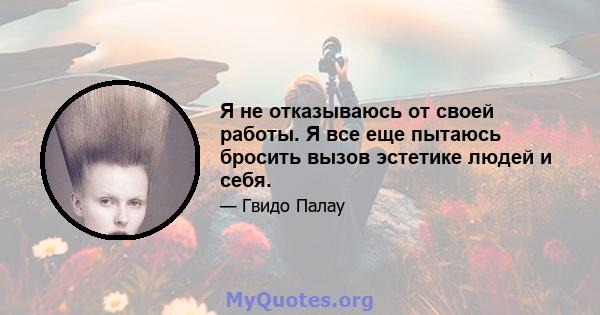 Я не отказываюсь от своей работы. Я все еще пытаюсь бросить вызов эстетике людей и себя.

— Гвидо Палау

MyQuotes.org